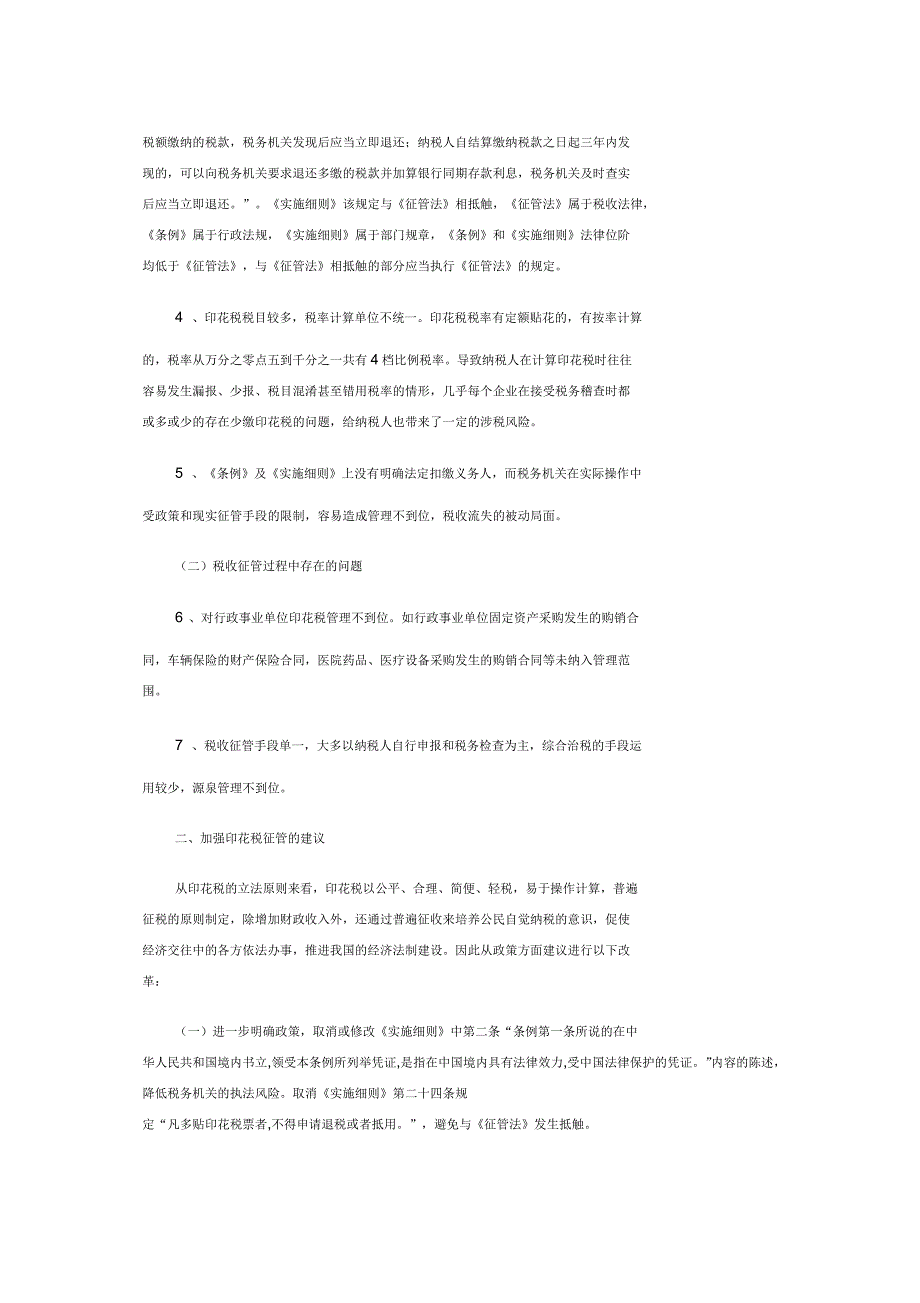 税额缴纳的税款，税务机关发现后应当立即退还；纳税人自结算缴纳税款之日起三年内发现的，可以向税务机关要求退还多缴的税款并加算银行同期存款利息，税务机关及时查实后应当立即退还。”。《实施细则》该规定与《征管法》相抵触，《征管法》属于税收法律，《条例》属于行政法规，《实施细则》属于部门规章，《条例》和《实施细则》法律位阶均低于《征管法》，与《征管法》相抵触的部分应当执行《征管法》的规定。

4 、印花税税目较多，税率计算单位不统一。印花税税率有定额贴花的，有按率计算的，税率从万分之零点五到千分之一共有 4 档比例税率。导致纳税人在计算印花税时往往容易发生漏报、少报、税目混淆甚至错用税率的情形，几乎每个企业在接受税务稽查时都或多或少的存在少缴印花税的问题，给纳税人也带来了一定的涉税风险。

5 、《条例》及《实施细则》上没有明确法定扣缴义务人，而税务机关在实际操作中受政策和现实征管手段的限制，容易造成管理不到位，税收流失的被动局面。

（二）税收征管过程中存在的问题

6 、对行政事业单位印花税管理不到位。如行政事业单位固定资产采购发生的购销合同，车辆保险的财产保险合同，医院药品、医疗设备采购发生的购销合同等未纳入管理范围。

7 、税收征管手段单一，大多以纳税人自行申报和税务检查为主，综合治税的手段运用较少，源泉管理不到位。

二、加强印花税征管的建议

从印花税的立法原则来看，印花税以公平、合理、简便、轻税，易于操作计算，普遍征税的原则制定，除增加财政收入外，还通过普遍征收来培养公民自觉纳税的意识，促使经济交往中的各方依法办事，推进我国的经济法制建设。因此从政策方面建议进行以下改革：

（一）进一步明确政策，取消或修改《实施细则》中第二条“条例第一条所说的在中华人民共和国境内书立,领受本条例所列举凭证,是指在中国境内具有法律效力,受中国法律保护的凭证。”内容的陈述，降低税务机关的执法风险。取消《实施细则》第二十四条规定“凡多贴印花税票者,不得申请退税或者抵用。”，避免与《征管法》发生抵触。